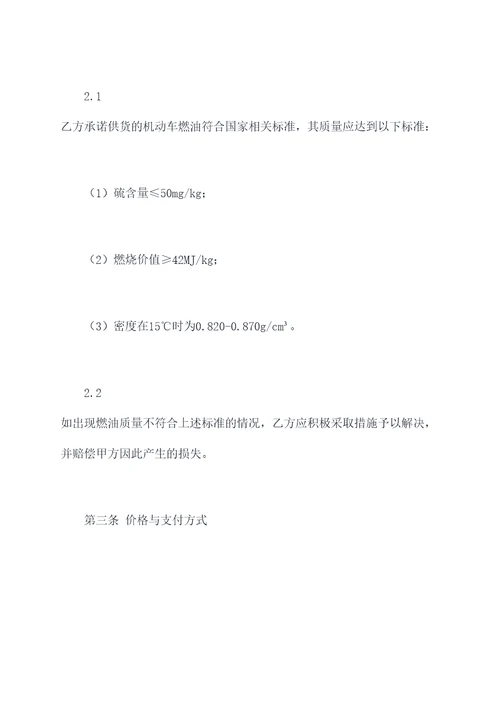 2.1

乙方承诺供货的机动车燃油符合国家相关标准，其质量应达到以下标准：

（1）硫含量≤50mg/kg；

（2）燃烧价值≥42MJ/kg；

（3）密度在15℃时为0.820-0.870g/cm³。

2.2

如出现燃油质量不符合上述标准的情况，乙方应积极采取措施予以解决，并赔偿甲方因此产生的损失。

第三条 价格与支付方式